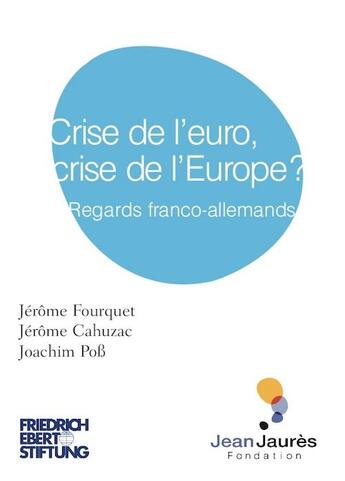 Crise de l'euro, crise de l'Europe ?

Regards franco-allemands

Jérôme Fourquet
Jérôme Cahuzac
Joachim Poß

FRIEDRICH EBERT STIFTUNG

Jean Jaurès
Fondation